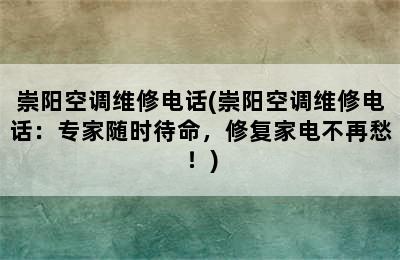 崇阳空调维修电话(崇阳空调维修电话：专家随时待命，修复家电不再愁！)